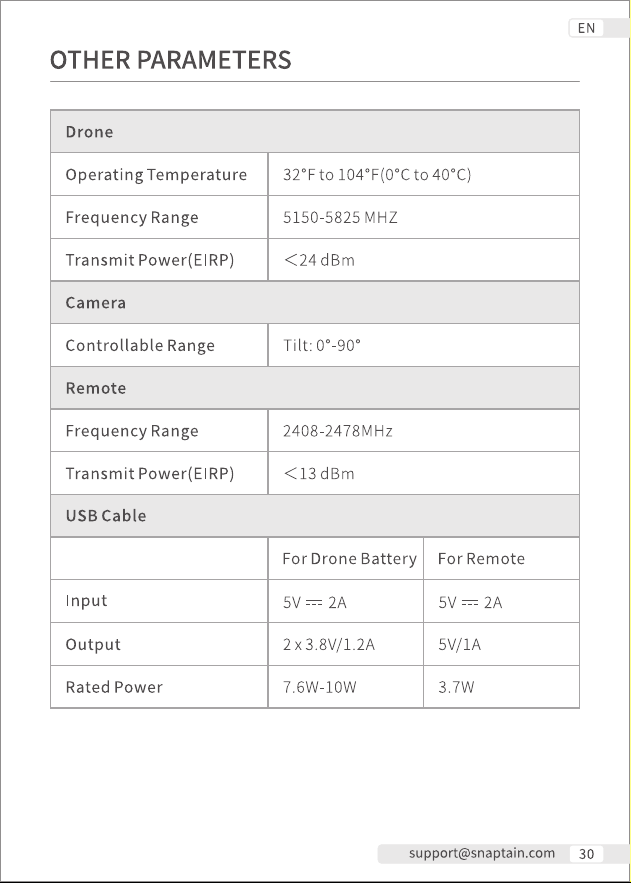 EN

OTHER PARAMETERS

| Drone | | |
|---|---|---|
| Operating Temperature | 32°F to 104°F(0°C to 40°C) | |
| Frequency Range | 5150-5825 MHZ | |
| Transmit Power(EIRP) | <24 dBm | |
| Camera | | |
| Controllable Range | Tilt: 0°-90° | |
| Remote | | |
| Frequency Range | 2408-2478MHz | |
| Transmit Power(EIRP) | <13 dBm | |
| USB Cable | | |
| | For Drone Battery | For Remote |
| Input | 5V ⎓ 2A | 5V ⎓ 2A |
| Output | 2 x 3.8V/1.2A | 5V/1A |
| Rated Power | 7.6W-10W | 3.7W |

support@snaptain.com 30